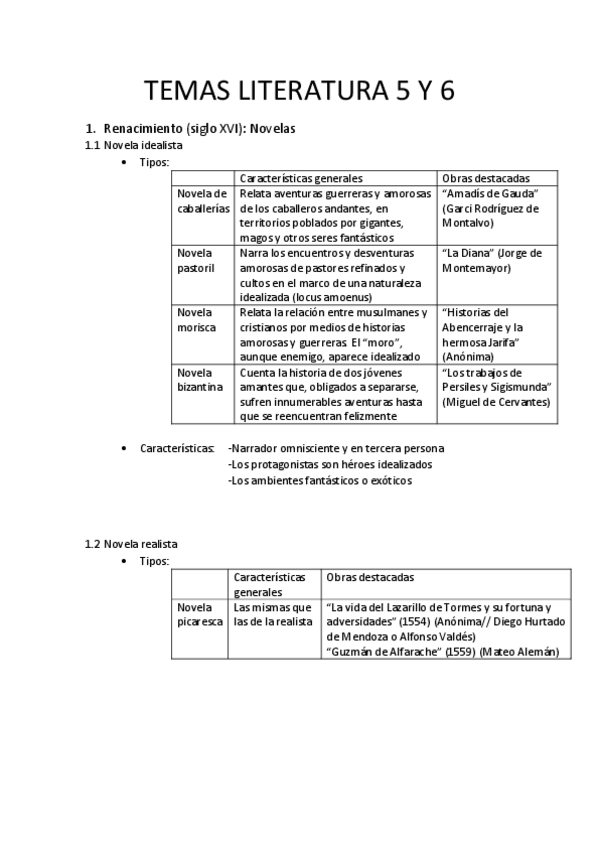 TEMAS LITERATURA 5 Y 6

1. Renacimiento (siglo XVI): Novelas

1.1 Novela idealista

• Tipos:

| | Características generales | Obras destacadas |
|---|---|---|
| Novela de caballerías | Relata aventuras guerreras y amorosas de los caballeros andantes, en territorios poblados por gigantes, magos y otros seres fantásticos | "Amadís de Gauda" (Garci Rodríguez de Montalvo) |
| Novela pastoril | Narra los encuentros y desventuras amorosas de pastores refinados y cultos en el marco de una naturaleza idealizada (locus amoenus) | "La Diana" (Jorge de Montemayor) |
| Novela morisca | Relata la relación entre musulmanes y cristianos por medios de historias amorosas y guerreras. El "moro", aunque enemigo, aparece idealizado | "Historias del Abencerraje y la hermosa Jarifa" (Anónima) |
| Novela bizantina | Cuenta la historia de dos jóvenes amantes que, obligados a separarse, sufren innumerables aventuras hasta que se reencuentran felizmente | "Los trabajos de Persiles y Sigismunda" (Miguel de Cervantes) |

• Características: -Narrador omnisciente y en tercera persona
-Los protagonistas son héroes idealizados
-Los ambientes fantásticos o exóticos

1.2 Novela realista

• Tipos:

| | Características generales | Obras destacadas |
|---|---|---|
| Novela picaresca | Las mismas que las de la realista | "La vida del Lazarillo de Tormes y su fortuna y adversidades" (1554) (Anónima// Diego Hurtado de Mendoza o Alfonso Valdés) "Guzmán de Alfarache" (1559) (Mateo Alemán) |